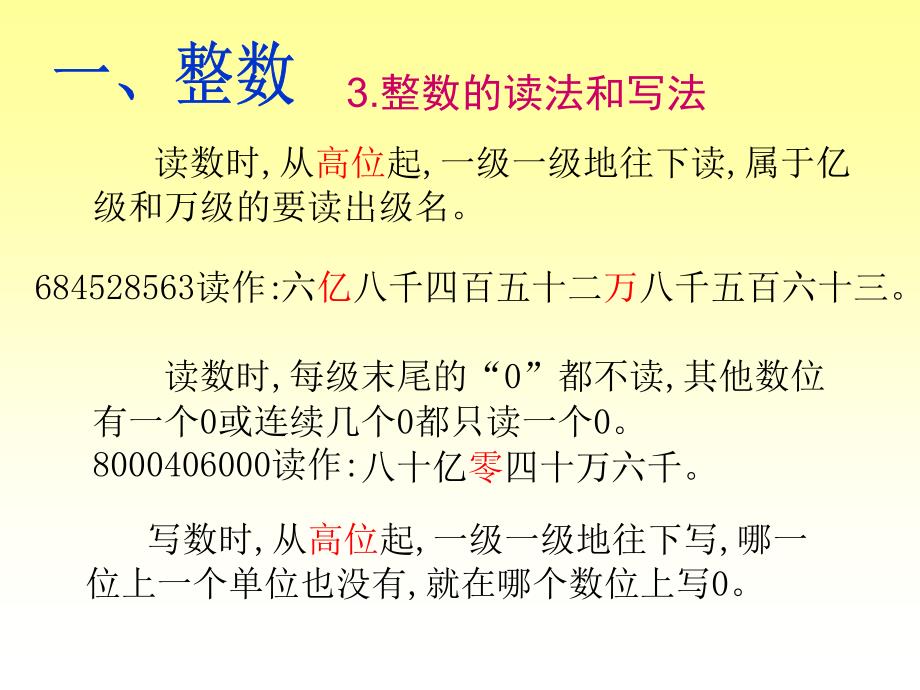 一、整数 3.整数的读法和写法

读数时,从高位起,一级一级地往下读,属于亿级和万级的要读出级名。

684528563读作:六亿八千四百五十二万八千五百六十三。

读数时,每级末尾的“0”都不读,其他数位有一个0或连续几个0都只读一个0。
8000406000读作:八十亿零四十万六千。

写数时,从高位起,一级一级地往下写,哪一位上一个单位也没有,就在哪个数位上写0。